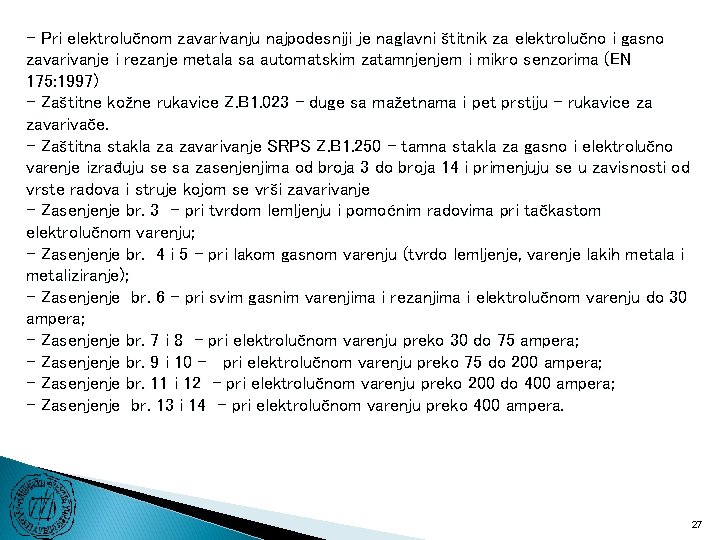 - Pri elektrolučnom zavarivanju najpodesniji je naglavni štitnik za elektrolučno i gasno zavarivanje i rezanje metala sa automatskim zatamnjenjem i mikro senzorima (EN 175:1997)
- Zaštitne kožne rukavice Z.B1.023 - duge sa mažetnama i pet prstiju - rukavice za zavarivače.
- Zaštitna stakla za zavarivanje SRPS Z.B1.250 - tamna stakla za gasno i elektrolučno varenje izrađuju se sa zasenjenjima od broja 3 do broja 14 i primenjuju se u zavisnosti od vrste radova i struje kojom se vrši zavarivanje
- Zasenjenje br. 3 - pri tvrdom lemljenju i pomoćnim radovima pri tačkastom elektrolučnom varenju;
- Zasenjenje br. 4 i 5 - pri lakom gasnom varenju (tvrdo lemljenje, varenje lakih metala i metaliziranje);
- Zasenjenje br. 6 - pri svim gasnim varenjima i rezanjima i elektrolučnom varenju do 30 ampera;
- Zasenjenje br. 7 i 8 - pri elektrolučnom varenju preko 30 do 75 ampera;
- Zasenjenje br. 9 i 10 - pri elektrolučnom varenju preko 75 do 200 ampera;
- Zasenjenje br. 11 i 12 - pri elektrolučnom varenju preko 200 do 400 ampera;
- Zasenjenje br. 13 i 14 - pri elektrolučnom varenju preko 400 ampera.

27